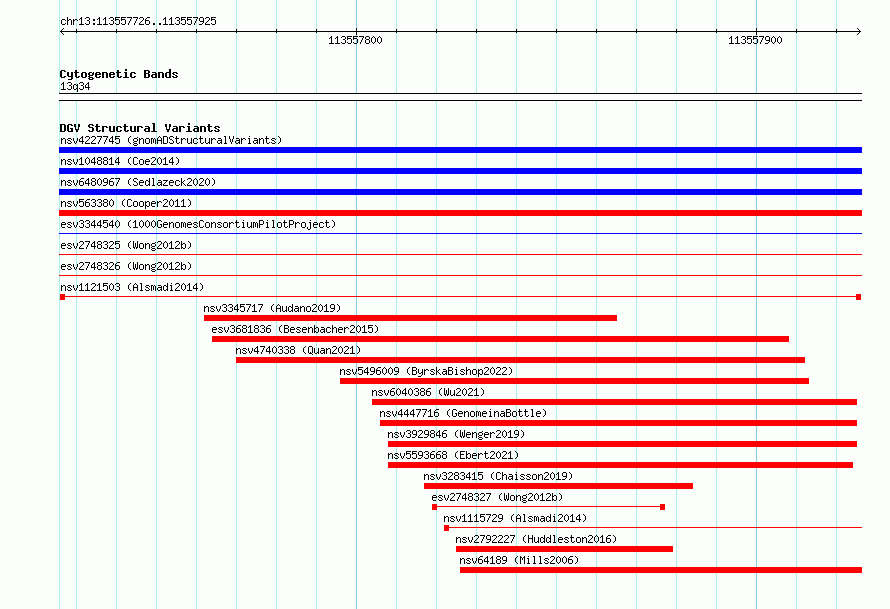 chr13:113557726..113557925

113557800

113557900

Cytogenetic Bands
13q34

DGV Structural Variants
nsv4227745 (gnomADStructuralVariants)
nsv1048814 (Coe2014)
nsv6480967 (Sedlazeck2020)
nsv563380 (Cooper2011)
esv3344540 (1000GenomesConsortiumPilotProject)
esv2748325 (Wong2012b)
esv2748326 (Wong2012b)
nsv1121503 (Alsmadi2014)
nsv3345717 (Audano2019)
esv3681836 (Besenbacher2015)
nsv4740338 (Quan2021)
nsv5496009 (ByrskaBishop2022)
nsv6040386 (Wu2021)
nsv4447716 (GenomeinaBottle)
nsv3929846 (Wenger2019)
nsv5593668 (Ebert2021)
nsv3283415 (Chaisson2019)
esv2748327 (Wong2012b)
nsv1115729 (Alsmadi2014)
nsv2792227 (Huddleston2016)
nsv64189 (Mills2006)